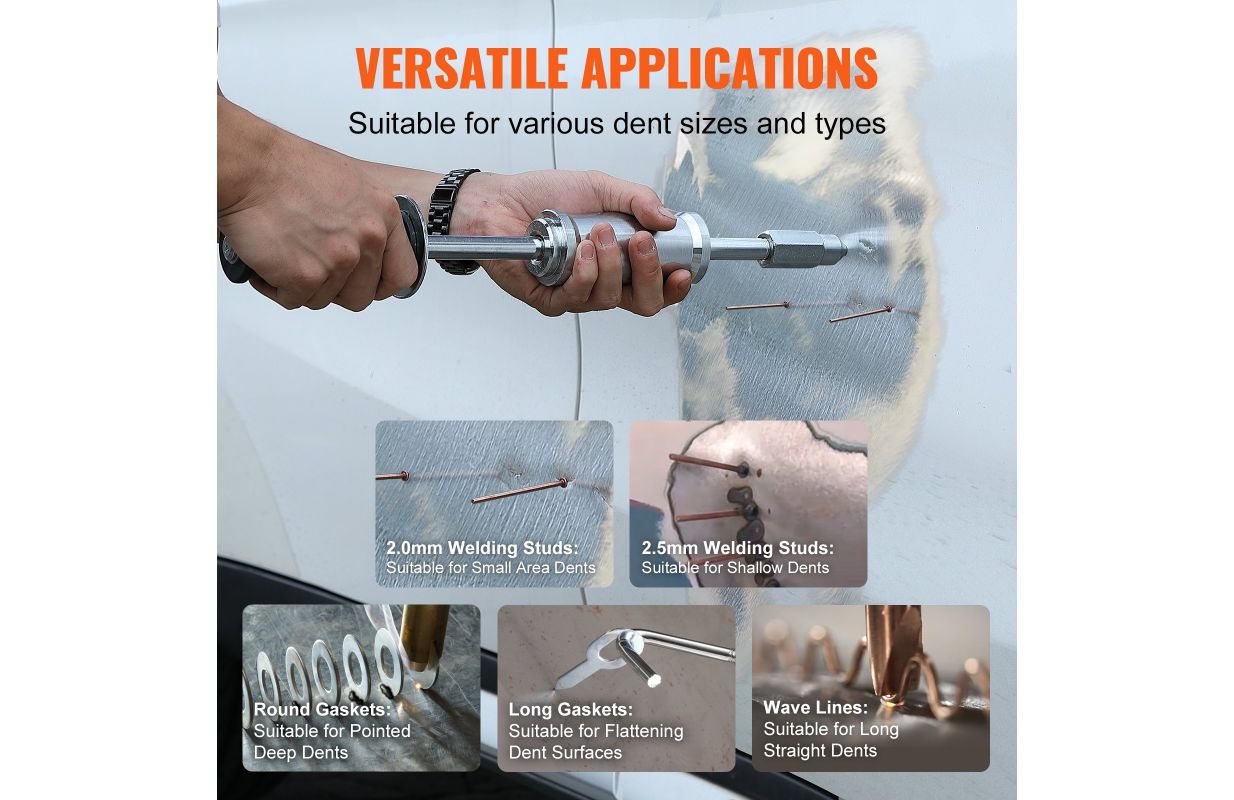 VERSATILE APPLICATIONS

Suitable for various dent sizes and types

2.0mm Welding Studs:
Suitable for Small Area Dents

2.5mm Welding Studs:
Suitable for Shallow Dents

Round Gaskets:
Suitable for Pointed Deep Dents

Long Gaskets:
Suitable for Flattening Dent Surfaces

Wave Lines:
Suitable for Long Straight Dents